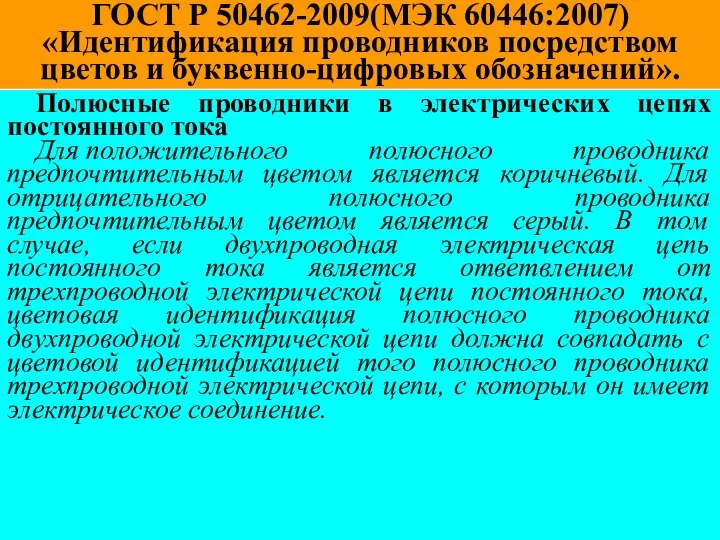 ГОСТ Р 50462-2009(МЭК 60446:2007) «Идентификация проводников посредством цветов и буквенно-цифровых обозначений».

Полюсные проводники в электрических цепях постоянного тока

Для положительного полюсного проводника предпочтительным цветом является коричневый. Для отрицательного полюсного проводника предпочтительным цветом является серый. В том случае, если двухпроводная электрическая цепь постоянного тока является ответвлением от трехпроводной электрической цепи постоянного тока, цветовая идентификация полюсного проводника двухпроводной электрической цепи должна совпадать с цветовой идентификацией того полюсного проводника трехпроводной электрической цепи, с которым он имеет электрическое соединение.